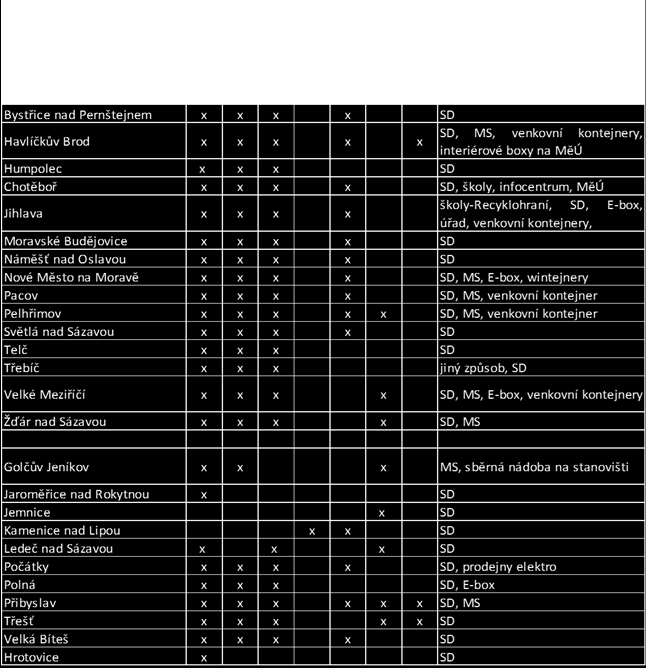 | | | | | | | | | |
|---|---|---|---|---|---|---|---|---|
| Bystřice nad Pernštejnem | x | x | x | | x | | | SD |
| Havlíčkův Brod | x | x | x | | x | | x | SD, MS, venkovní kontejnery, interiérové boxy na MěÚ |
| Humpolec | x | x | x | | | | | SD |
| Chotěboř | x | x | x | | x | | | SD, školy, infocentrum, MěÚ |
| Jihlava | x | x | x | | x | | | školy-Recyklohraní, SD, E-box, úřad, venkovní kontejnery, |
| Moravské Budějovice | x | x | x | | x | | | SD |
| Náměšť nad Oslavou | x | x | x | | x | | | SD |
| Nové Město na Moravě | x | x | x | | x | | | SD, MS, E-box, wintejnery |
| Pacov | x | x | x | | x | | | SD, MS, venkovní kontejner |
| Pelhřimov | x | x | x | | x | x | | SD, MS, venkovní kontejner |
| Světlá nad Sázavou | x | x | x | | x | | | SD |
| Telč | x | x | x | | | | | SD |
| Třebíč | x | x | x | | | | | jiný způsob, SD |
| Velké Meziříčí | x | x | x | | | x | | SD, MS, E-box, venkovní kontejnery |
| Žďár nad Sázavou | x | x | x | | | x | | SD, MS |
| | | | | | | | | |
| Golčův Jeníkov | x | x | | | | x | | MS, sběrná nádoba na stanovišti |
| Jaroměřice nad Rokytnou | x | | | | | | | SD |
| Jemnice | | | | | | x | | SD |
| Kamenice nad Lipou | | | | x | x | | | SD |
| Ledeč nad Sázavou | x | | x | | | x | | SD |
| Počátky | x | x | x | | x | | | SD, prodejny elektro |
| Polná | x | x | x | | | | | SD, E-box |
| Přibyslav | x | x | x | | x | x | x | SD, MS |
| Třešť | x | x | x | | | x | x | SD |
| Velká Bíteš | x | x | x | | x | | | SD |
| Hrotovice | x | | | | | | | SD |